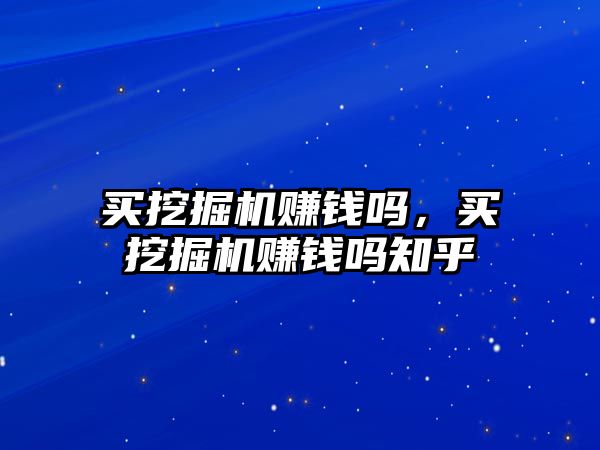 买挖掘机赚钱吗，买挖掘机赚钱吗知乎